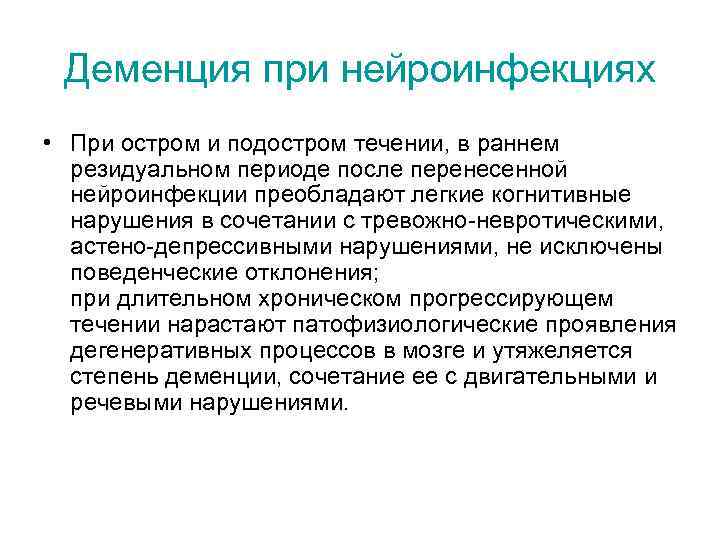 Деменция при нейроинфекциях

• При остром и подостром течении, в раннем резидуальном периоде после перенесенной нейроинфекции преобладают легкие когнитивные нарушения в сочетании с тревожно-невротическими, астено-депрессивными нарушениями, не исключены поведенческие отклонения;
при длительном хроническом прогрессирующем течении нарастают патофизиологические проявления дегенеративных процессов в мозге и утяжеляется степень деменции, сочетание ее с двигательными и речевыми нарушениями.